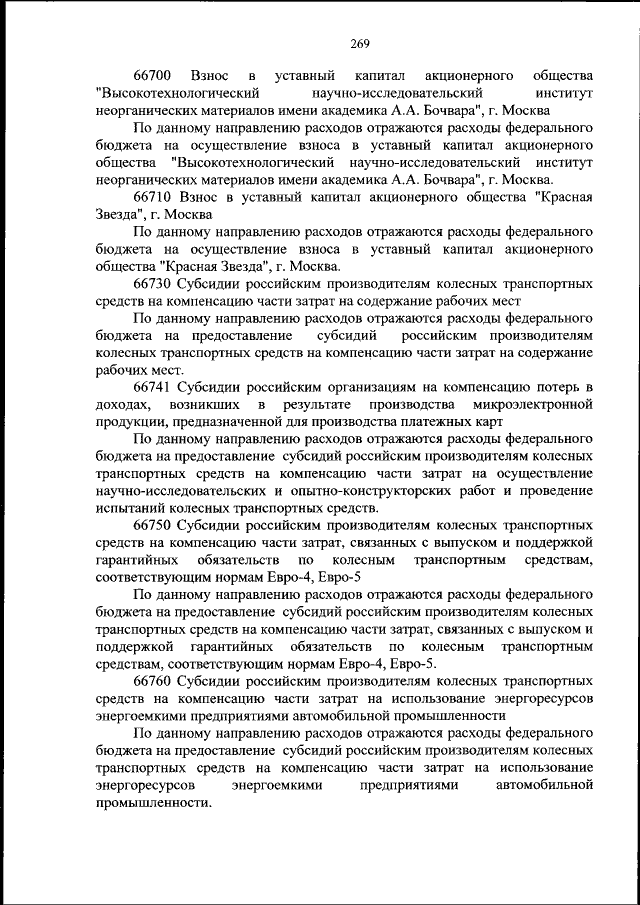 269

66700 Взнос в уставный капитал акционерного общества "Высокотехнологический научно-исследовательский институт неорганических материалов имени академика А.А. Бочвара", г. Москва

По данному направлению расходов отражаются расходы федерального бюджета на осуществление взноса в уставный капитал акционерного общества "Высокотехнологический научно-исследовательский институт неорганических материалов имени академика А.А. Бочвара", г. Москва.

66710 Взнос в уставный капитал акционерного общества "Красная Звезда", г. Москва

По данному направлению расходов отражаются расходы федерального бюджета на осуществление взноса в уставный капитал акционерного общества "Красная Звезда", г. Москва.

66730 Субсидии российским производителям колесных транспортных средств на компенсацию части затрат на содержание рабочих мест

По данному направлению расходов отражаются расходы федерального бюджета на предоставление субсидий российским производителям колесных транспортных средств на компенсацию части затрат на содержание рабочих мест.

66741 Субсидии российским организациям на компенсацию потерь в доходах, возникших в результате производства микроэлектронной продукции, предназначенной для производства платежных карт

По данному направлению расходов отражаются расходы федерального бюджета на предоставление субсидий российским производителям колесных транспортных средств на компенсацию части затрат на осуществление научно-исследовательских и опытно-конструкторских работ и проведение испытаний колесных транспортных средств.

66750 Субсидии российским производителям колесных транспортных средств на компенсацию части затрат, связанных с выпуском и поддержкой гарантийных обязательств по колесным транспортным средствам, соответствующим нормам Евро-4, Евро-5

По данному направлению расходов отражаются расходы федерального бюджета на предоставление субсидий российским производителям колесных транспортных средств на компенсацию части затрат, связанных с выпуском и поддержкой гарантийных обязательств по колесным транспортным средствам, соответствующим нормам Евро-4, Евро-5.

66760 Субсидии российским производителям колесных транспортных средств на компенсацию части затрат на использование энергоресурсов энергоемкими предприятиями автомобильной промышленности

По данному направлению расходов отражаются расходы федерального бюджета на предоставление субсидий российским производителям колесных транспортных средств на компенсацию части затрат на использование энергоресурсов энергоемкими предприятиями автомобильной промышленности.